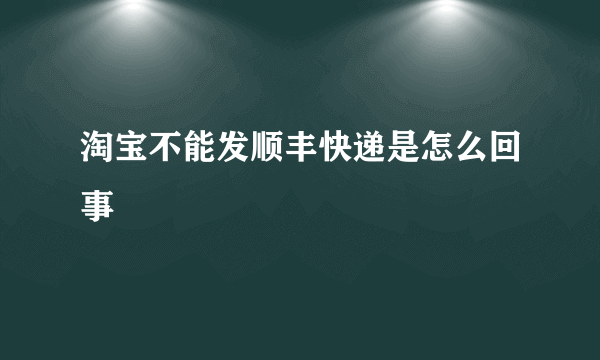 淘宝不能发顺丰快递是怎么回事